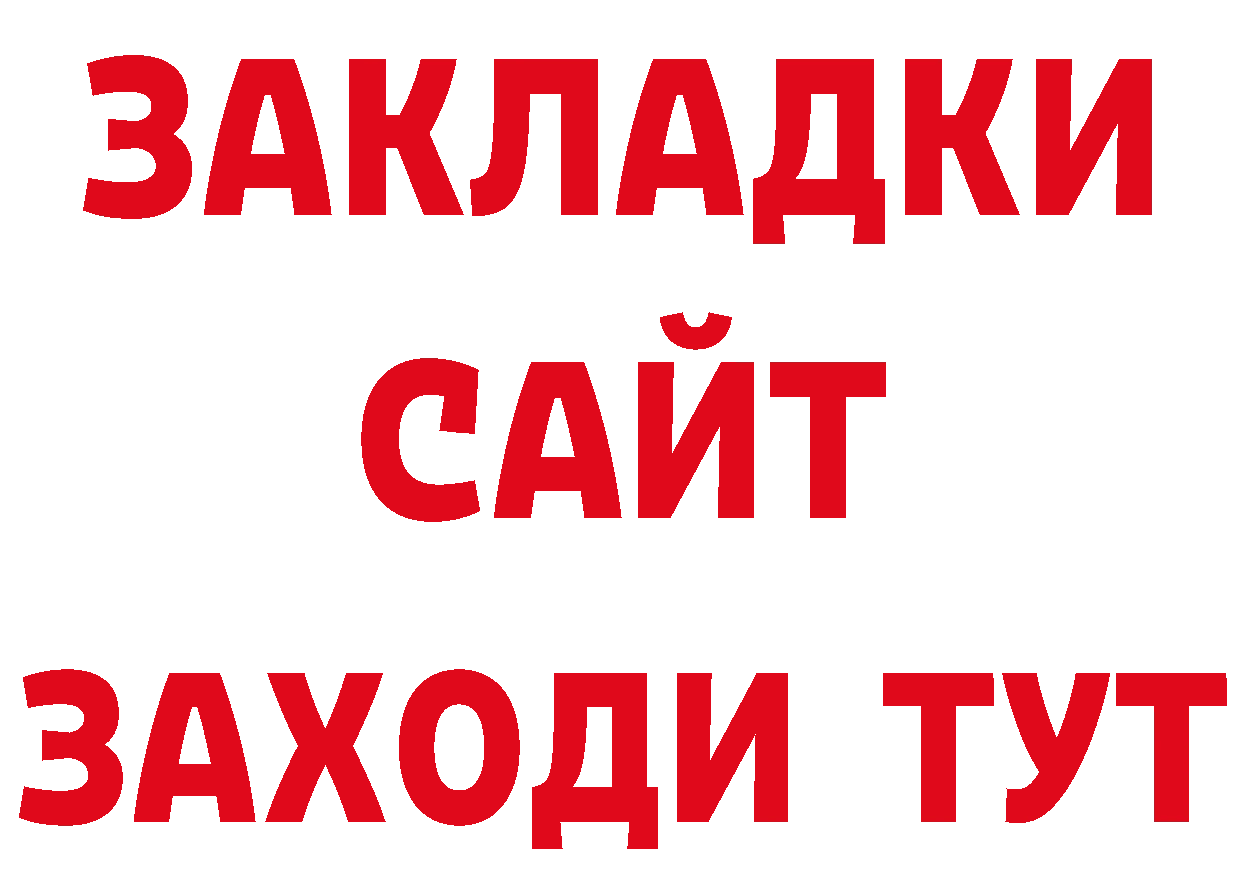 ЗАКЛАДКИ
САЙТ
ЗАХОДИ ТУТ